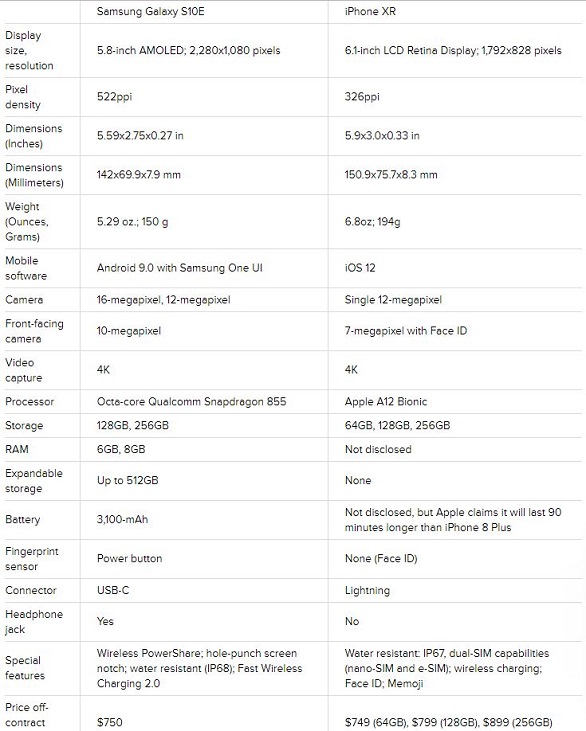 | | Samsung Galaxy S10E | iPhone XR |
|---|---|---|
| Display size, resolution | 5.8-inch AMOLED; 2,280x1,080 pixels | 6.1-inch LCD Retina Display; 1,792x828 pixels |
| Pixel density | 522ppi | 326ppi |
| Dimensions (Inches) | 5.59x2.75x0.27 in | 5.9x3.0x0.33 in |
| Dimensions (Millimeters) | 142x69.9x7.9 mm | 150.9x75.7x8.3 mm |
| Weight (Ounces, Grams) | 5.29 oz.; 150 g | 6.8oz; 194g |
| Mobile software | Android 9.0 with Samsung One UI | iOS 12 |
| Camera | 16-megapixel, 12-megapixel | Single 12-megapixel |
| Front-facing camera | 10-megapixel | 7-megapixel with Face ID |
| Video capture | 4K | 4K |
| Processor | Octa-core Qualcomm Snapdragon 855 | Apple A12 Bionic |
| Storage | 128GB, 256GB | 64GB, 128GB, 256GB |
| RAM | 6GB, 8GB | Not disclosed |
| Expandable storage | Up to 512GB | None |
| Battery | 3,100-mAh | Not disclosed, but Apple claims it will last 90 minutes longer than iPhone 8 Plus |
| Fingerprint sensor | Power button | None (Face ID) |
| Connector | USB-C | Lightning |
| Headphone jack | Yes | No |
| Special features | Wireless PowerShare; hole-punch screen notch; water resistant (IP68); Fast Wireless Charging 2.0 | Water resistant: IP67, dual-SIM capabilities (nano-SIM and e-SIM); wireless charging; Face ID; Memoji |
| Price off-contract | $750 | $749 (64GB), $799 (128GB), $899 (256GB) |